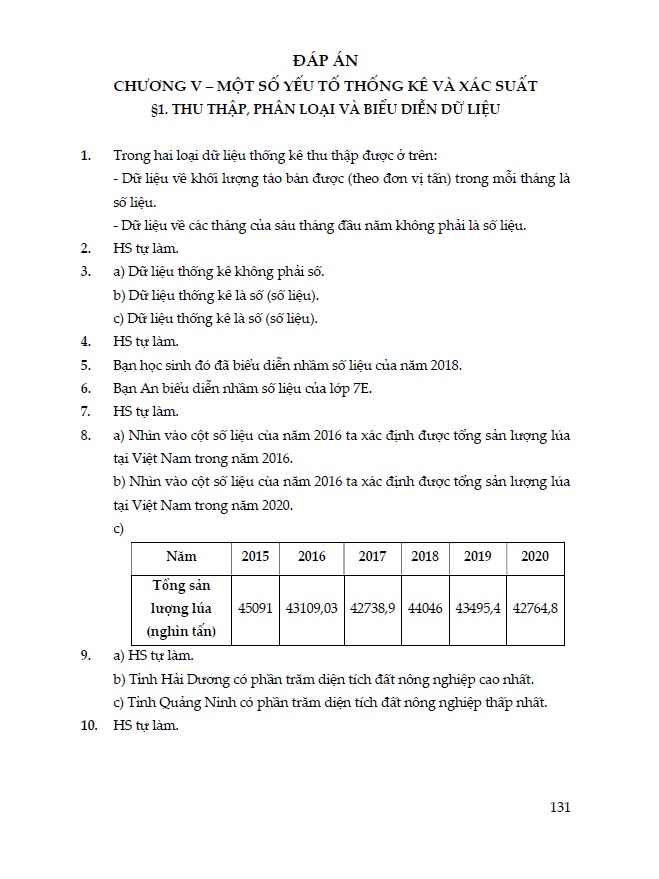 ĐÁP ÁN
CHƯƠNG V – MỘT SỐ YẾU TỐ THỐNG KÊ VÀ XÁC SUẤT
§1. THU THẬP, PHÂN LOẠI VÀ BIỂU DIỄN DỮ LIỆU

1. Trong hai loại dữ liệu thống kê thu thập được ở trên:
- Dữ liệu về khối lượng táo bán được (theo đơn vị tấn) trong mỗi tháng là số liệu.
- Dữ liệu về các tháng của sáu tháng đầu năm không phải là số liệu.
2. HS tự làm.
3. a) Dữ liệu thống kê không phải số.
b) Dữ liệu thống kê là số (số liệu).
c) Dữ liệu thống kê là số (số liệu).
4. HS tự làm.
5. Bạn học sinh đó đã biểu diễn nhầm số liệu của năm 2018.
6. Bạn An biểu diễn nhầm số liệu của lớp 7E.
7. HS tự làm.
8. a) Nhìn vào cột số liệu của năm 2016 ta xác định được tổng sản lượng lúa tại Việt Nam trong năm 2016.
b) Nhìn vào cột số liệu của năm 2016 ta xác định được tổng sản lượng lúa tại Việt Nam trong năm 2020.
c)

| Năm | 2015 | 2016 | 2017 | 2018 | 2019 | 2020 |
|---|---|---|---|---|---|---|
| Tổng sản lượng lúa (nghìn tấn) | 45091 | 43109,03 | 42738,9 | 44046 | 43495,4 | 42764,8 |

9. a) HS tự làm.
b) Tỉnh Hải Dương có phần trăm diện tích đất nông nghiệp cao nhất.
c) Tỉnh Quảng Ninh có phần trăm diện tích đất nông nghiệp thấp nhất.
10. HS tự làm.

131